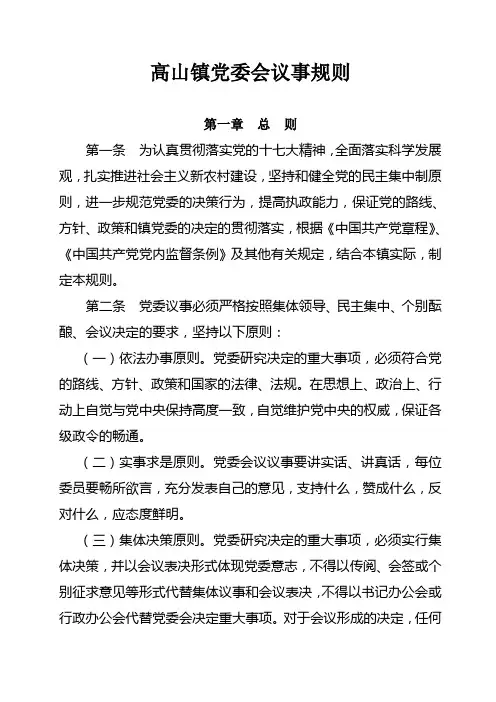 高山镇党委会议事规则

第一章　总　则

第一条　为认真贯彻落实党的十七大精神，全面落实科学发展观，扎实推进社会主义新农村建设，坚持和健全党的民主集中制原则，进一步规范党委的决策行为，提高执政能力，保证党的路线、方针、政策和镇党委的决定的贯彻落实，根据《中国共产党章程》、《中国共产党党内监督条例》及其他有关规定，结合本镇实际，制定本规则。

第二条　党委议事必须严格按照集体领导、民主集中、个别酝酿、会议决定的要求，坚持以下原则：

（一）依法办事原则。党委研究决定的重大事项，必须符合党的路线、方针、政策和国家的法律、法规。在思想上、政治上、行动上自觉与党中央保持高度一致，自觉维护党中央的权威，保证各级政令的畅通。

（二）实事求是原则。党委会议议事要讲实话、讲真话，每位委员要畅所欲言，充分发表自己的意见，支持什么，赞成什么，反对什么，应态度鲜明。

（三）集体决策原则。党委研究决定的重大事项，必须实行集体决策，并以会议表决形式体现党委意志，不得以传阅、会签或个别征求意见等形式代替集体议事和会议表决，不得以书记办公会或行政办公会代替党委会决定重大事项。对于会议形成的决定，任何